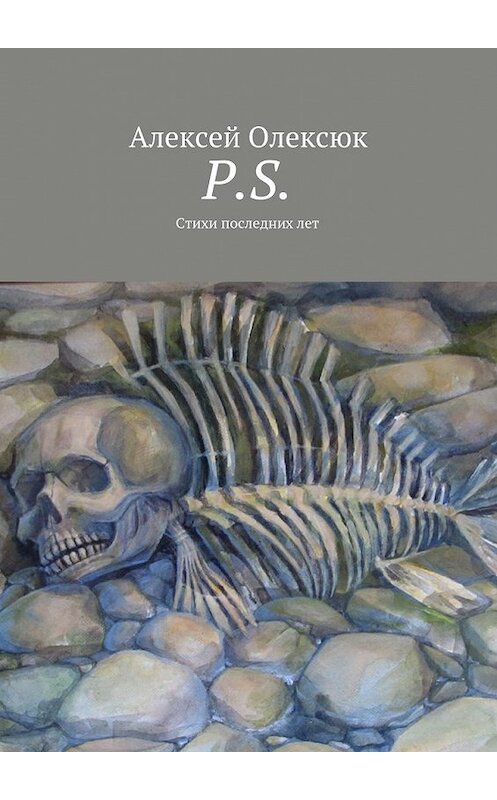 Алексей Олексюк
P.S.
Стихи последних лет